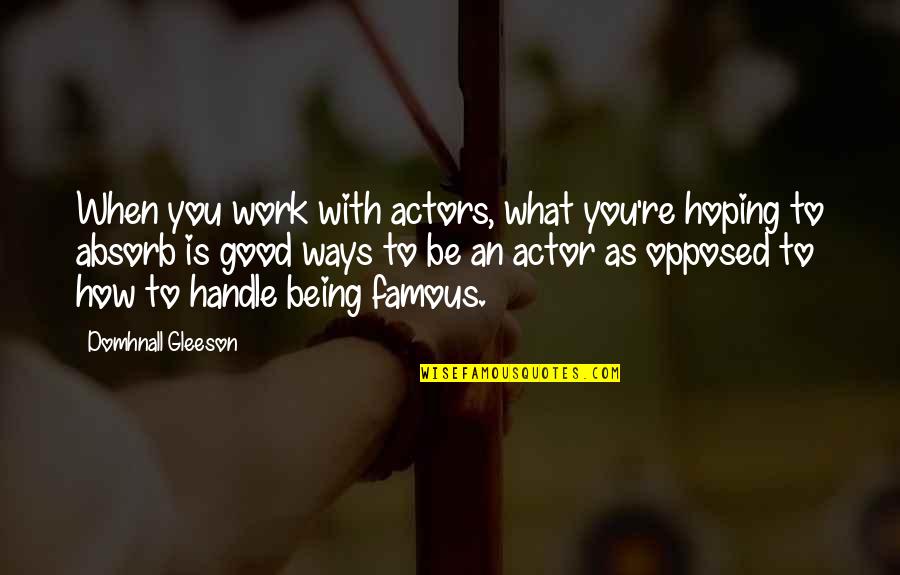 When you work with actors, what you're hoping to absorb is good ways to be an actor as opposed to how to handle being famous.

Domhnall Gleeson

WISEFAMOUSQUOTES.COM